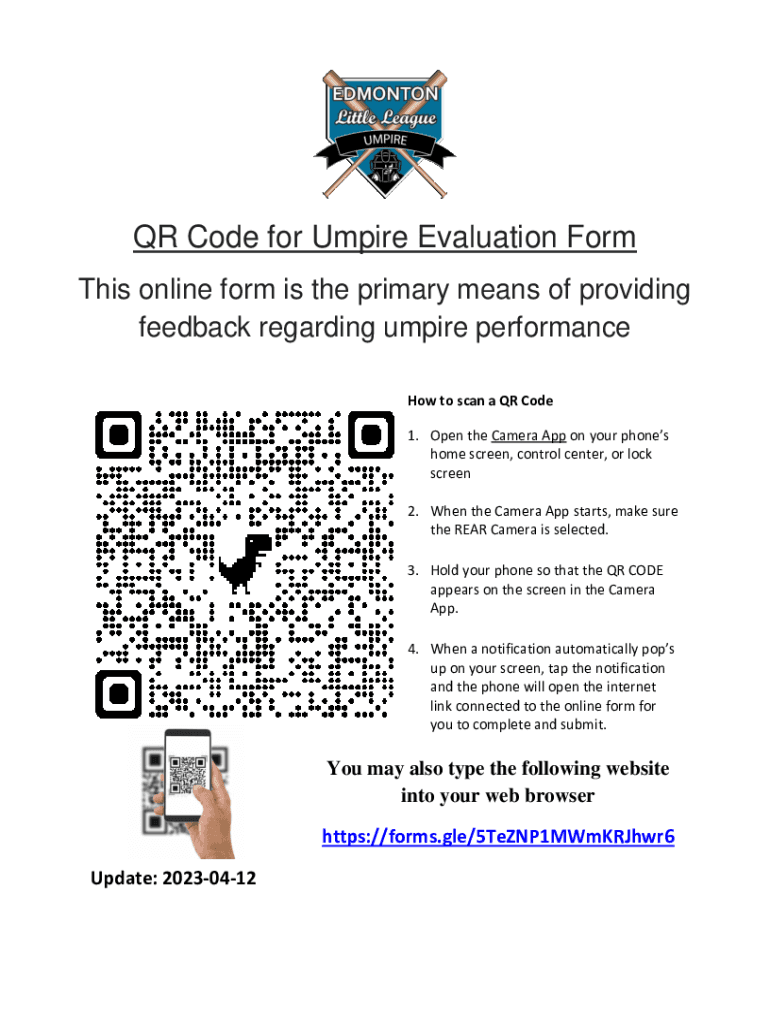 EDMONTON
Little League
UMPIRE

QR Code for Umpire Evaluation Form

This online form is the primary means of providing feedback regarding umpire performance

How to scan a QR Code

1. Open the Camera App on your phone's home screen, control center, or lock screen

2. When the Camera App starts, make sure the REAR Camera is selected.

3. Hold your phone so that the QR CODE appears on the screen in the Camera App.

4. When a notification automatically pop's up on your screen, tap the notification and the phone will open the internet link connected to the online form for you to complete and submit.

You may also type the following website into your web browser

https://forms.gle/5TeZNP1MWmKRJhwr6

Update: 2023-04-12